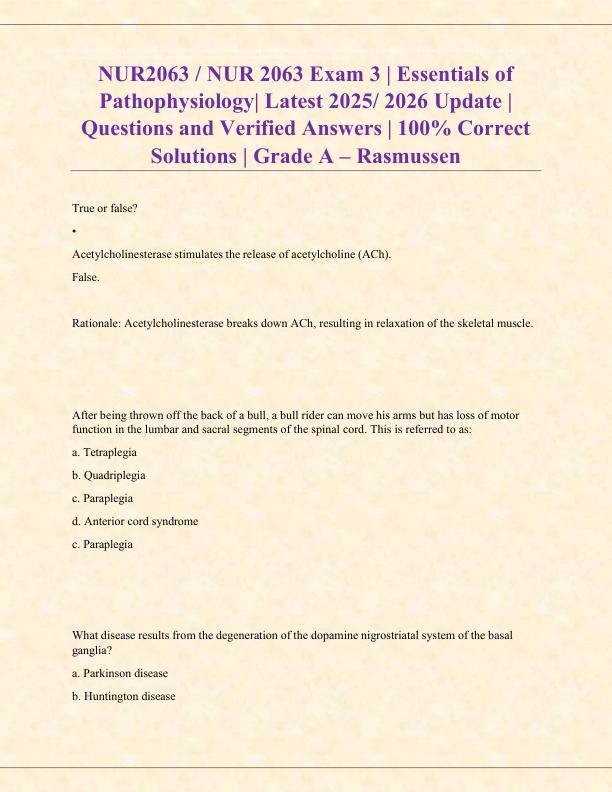 NUR2063 / NUR 2063 Exam 3 | Essentials of Pathophysiology| Latest 2025/ 2026 Update | Questions and Verified Answers | 100% Correct Solutions | Grade A – Rasmussen

True or false?

•

Acetylcholinesterase stimulates the release of acetylcholine (ACh).

False.

Rationale: Acetylcholinesterase breaks down ACh, resulting in relaxation of the skeletal muscle.

After being thrown off the back of a bull, a bull rider can move his arms but has loss of motor function in the lumbar and sacral segments of the spinal cord. This is referred to as:

a. Tetraplegia

b. Quadriplegia

c. Paraplegia

d. Anterior cord syndrome

c. Paraplegia

What disease results from the degeneration of the dopamine nigrostriatal system of the basal ganglia?

a. Parkinson disease

b. Huntington disease